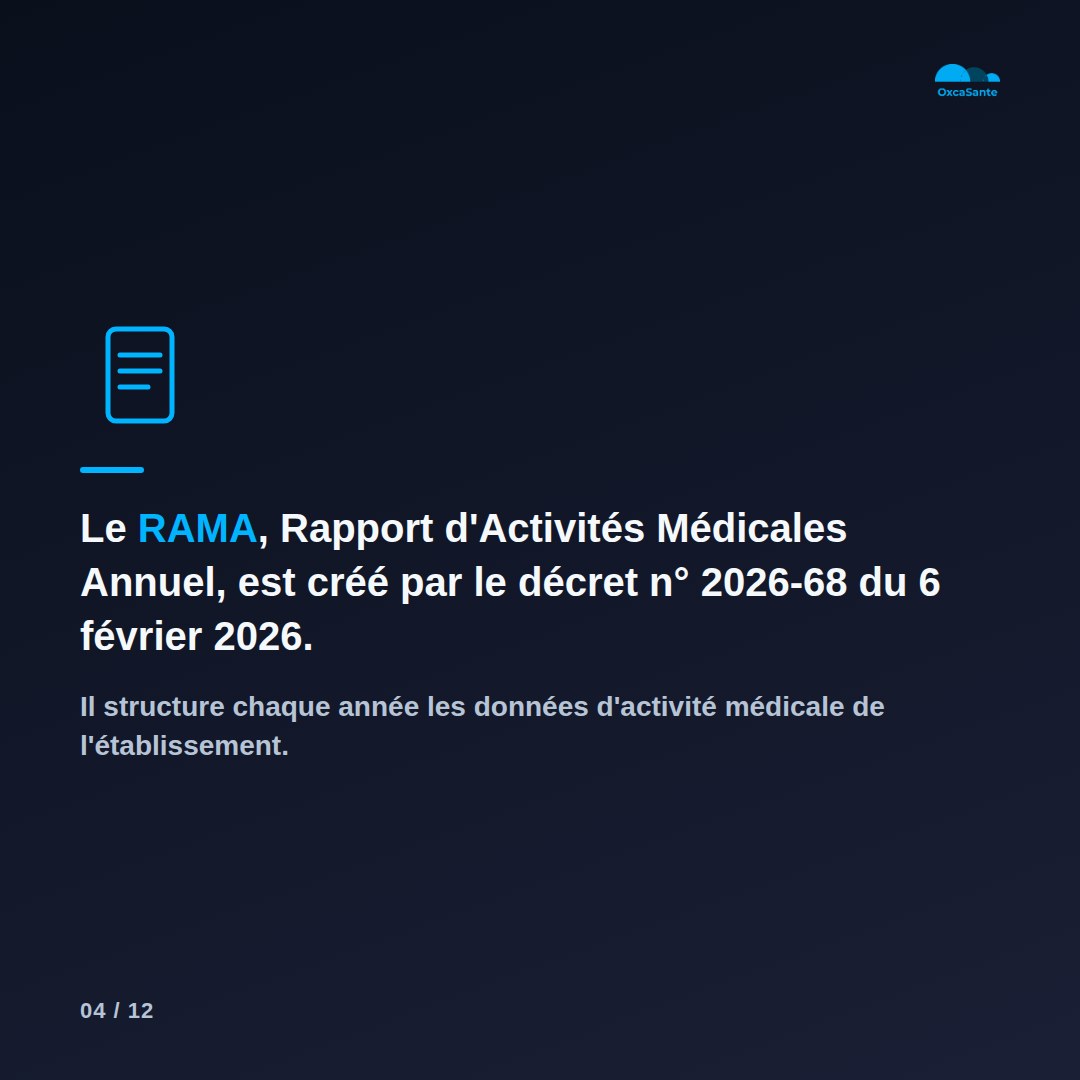 OxcaSante

Le RAMA, Rapport d'Activités Médicales Annuel, est créé par le décret n° 2026-68 du 6 février 2026.

Il structure chaque année les données d'activité médicale de l'établissement.

04 / 12